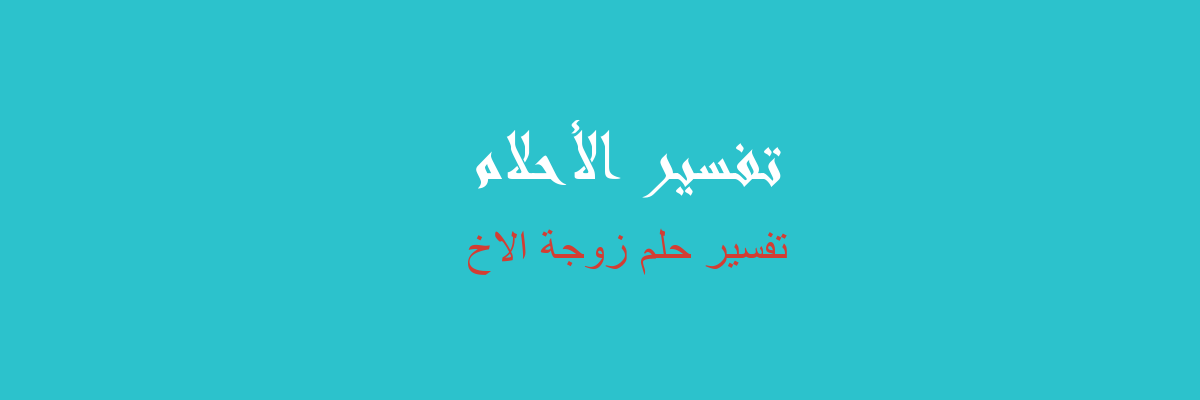 تفسير الأحلام

تفسير حلم زوجة الاخ